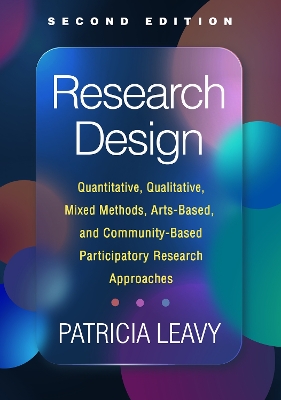 SECOND EDITION

Research Design

Quantitative, Qualitative, Mixed Methods, Arts-Based, and Community-Based Participatory Research Approaches

PATRICIA LEAVY